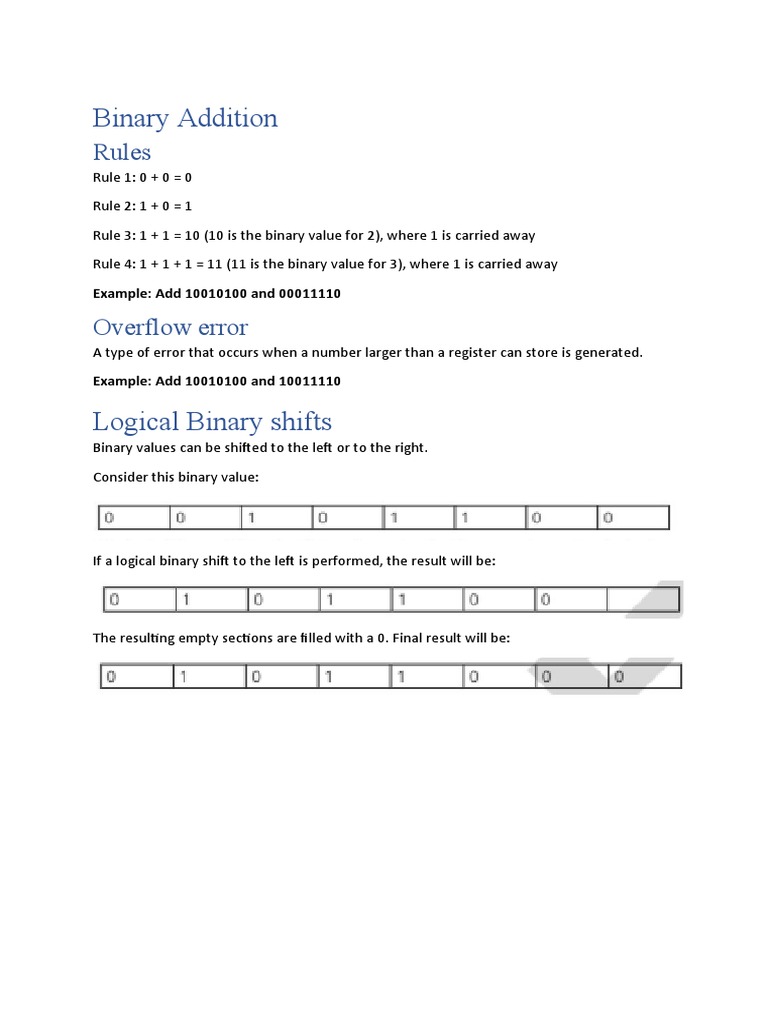 Binary Addition

Rules

Rule 1: 0 + 0 = 0

Rule 2: 1 + 0 = 1

Rule 3: 1 + 1 = 10 (10 is the binary value for 2), where 1 is carried away

Rule 4: 1 + 1 + 1 = 11 (11 is the binary value for 3), where 1 is carried away

Example: Add 10010100 and 00011110

Overflow error

A type of error that occurs when a number larger than a register can store is generated.

Example: Add 10010100 and 10011110

Logical Binary shifts

Binary values can be shifted to the left or to the right.

Consider this binary value:

| 0 | 0 | 1 | 0 | 1 | 1 | 0 | 0 |
|---|---|---|---|---|---|---|---|

If a logical binary shift to the left is performed, the result will be:

| 0 | 1 | 0 | 1 | 1 | 0 | 0 | |
|---|---|---|---|---|---|---|---|

The resulting empty sections are filled with a 0. Final result will be:

| 0 | 1 | 0 | 1 | 1 | 0 | 0 | 0 |
|---|---|---|---|---|---|---|---|